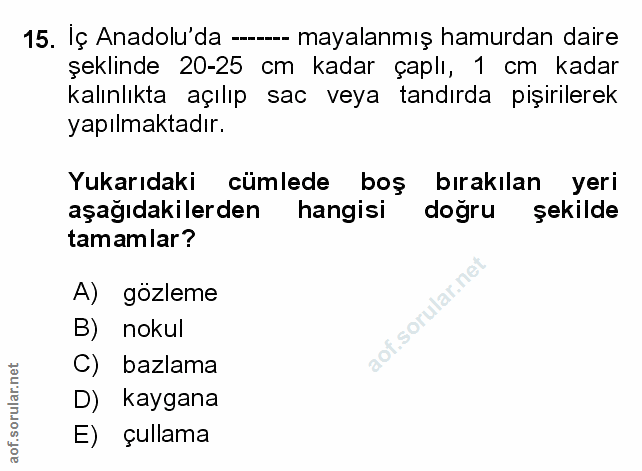 15. İç Anadolu'da ------- mayalanmış hamurdan daire şeklinde 20-25 cm kadar çaplı, 1 cm kadar kalınlıkta açılıp sac veya tandırda pişirilerek yapılmaktadır.

Yukarıdaki cümlede boş bırakılan yeri aşağıdakilerden hangisi doğru şekilde tamamlar?

A) gözleme
B) nokul
C) bazlama
D) kaygana
E) çullama

aof.sorular.net